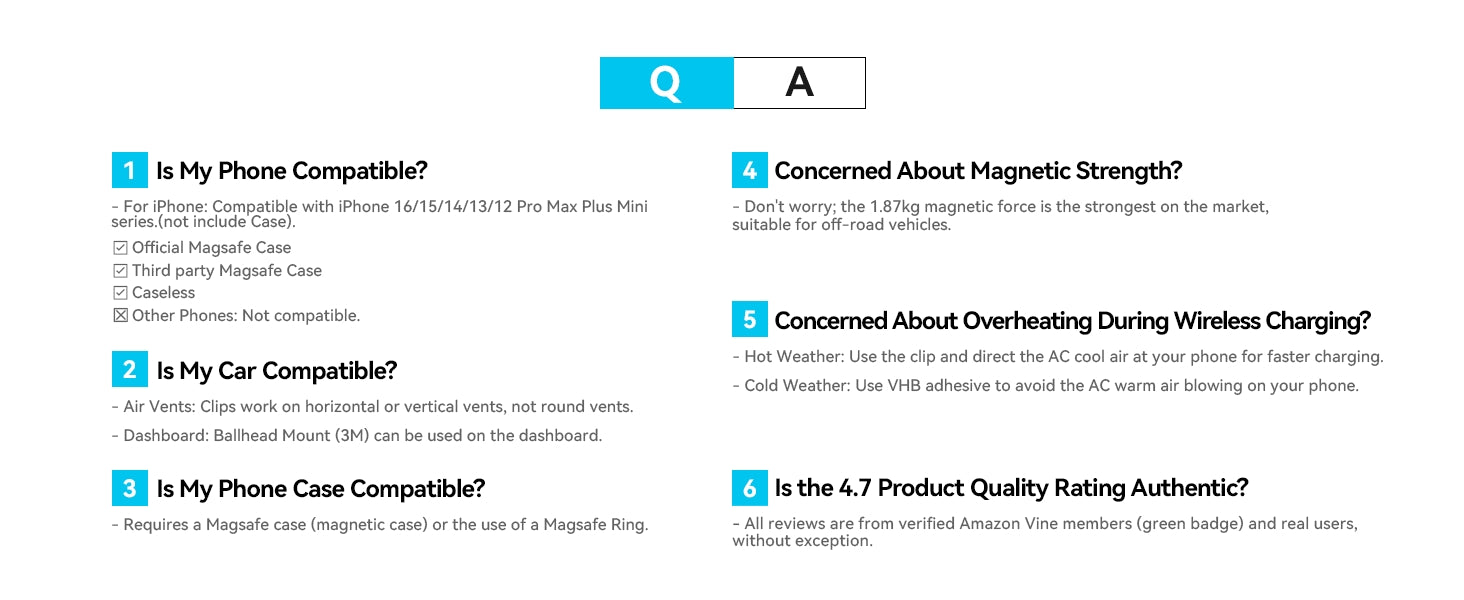 Q A

1 Is My Phone Compatible?

- For iPhone: Compatible with iPhone 16/15/14/13/12 Pro Max Plus Mini series.(not include Case).

☑ Official Magsafe Case
☑ Third party Magsafe Case
☑ Caseless
☒ Other Phones: Not compatible.

2 Is My Car Compatible?

- Air Vents: Clips work on horizontal or vertical vents, not round vents.

- Dashboard: Ballhead Mount (3M) can be used on the dashboard.

3 Is My Phone Case Compatible?

- Requires a Magsafe case (magnetic case) or the use of a Magsafe Ring.

4 Concerned About Magnetic Strength?

- Don't worry; the 1.87kg magnetic force is the strongest on the market, suitable for off-road vehicles.

5 Concerned About Overheating During Wireless Charging?

- Hot Weather: Use the clip and direct the AC cool air at your phone for faster charging.

- Cold Weather: Use VHB adhesive to avoid the AC warm air blowing on your phone.

6 Is the 4.7 Product Quality Rating Authentic?

- All reviews are from verified Amazon Vine members (green badge) and real users, without exception.